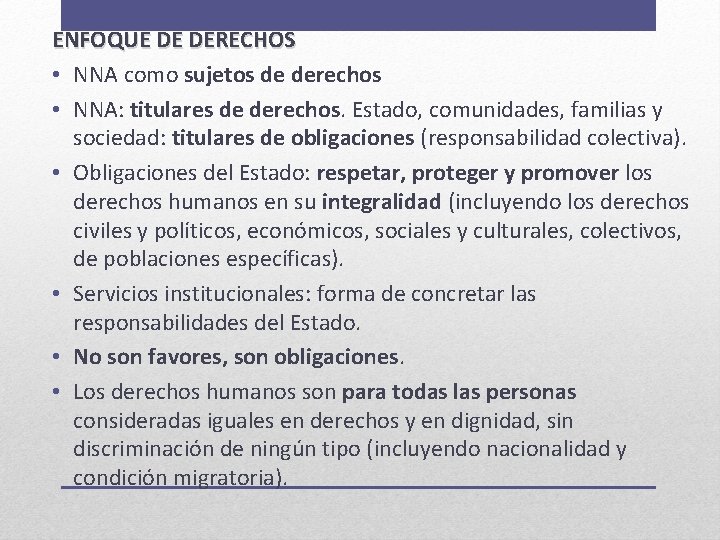 ENFOQUE DE DERECHOS

• NNA como sujetos de derechos
• NNA: titulares de derechos. Estado, comunidades, familias y sociedad: titulares de obligaciones (responsabilidad colectiva).
• Obligaciones del Estado: respetar, proteger y promover los derechos humanos en su integralidad (incluyendo los derechos civiles y políticos, económicos, sociales y culturales, colectivos, de poblaciones específicas).
• Servicios institucionales: forma de concretar las responsabilidades del Estado.
• No son favores, son obligaciones.
• Los derechos humanos son para todas las personas consideradas iguales en derechos y en dignidad, sin discriminación de ningún tipo (incluyendo nacionalidad y condición migratoria).